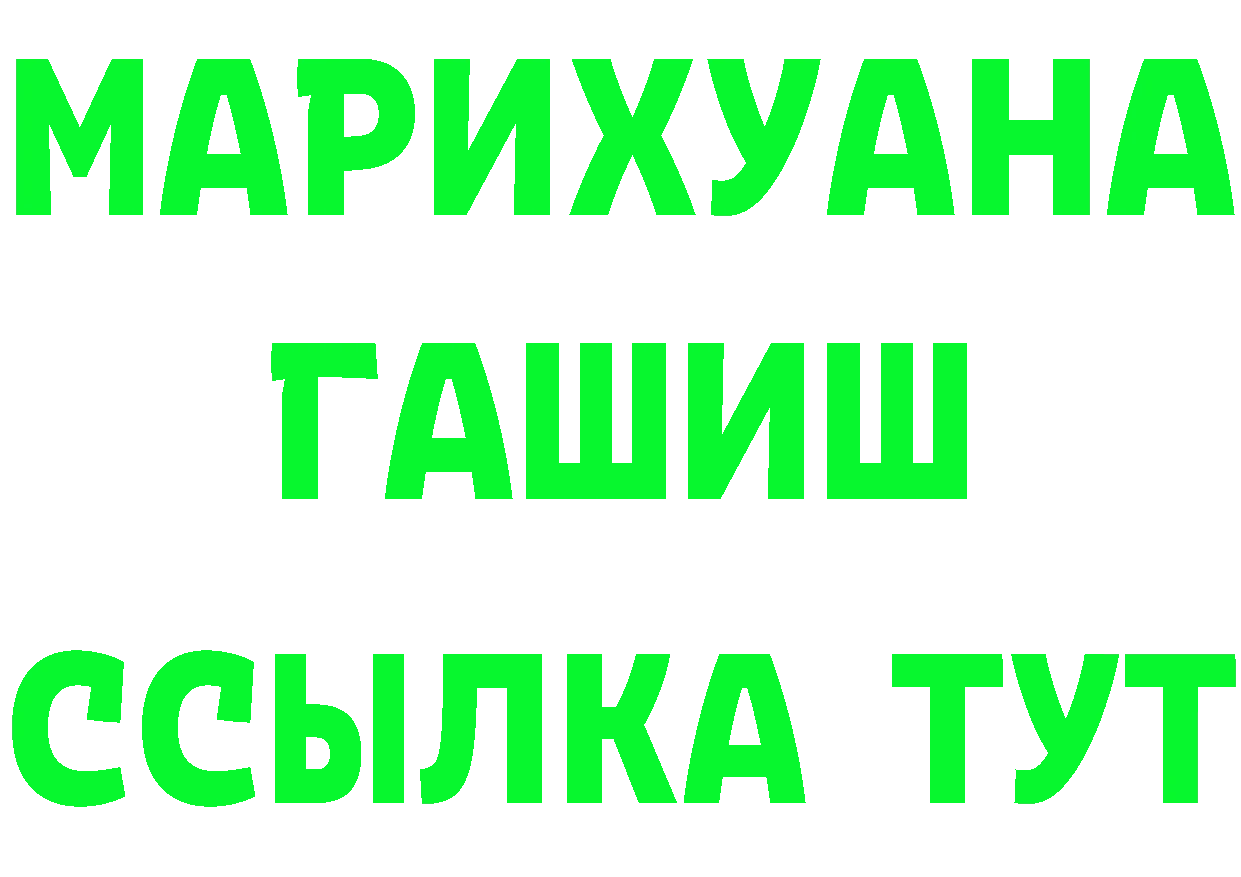 МАРИХУАНА
ГАШИШ
ССЫЛКА ТУТ